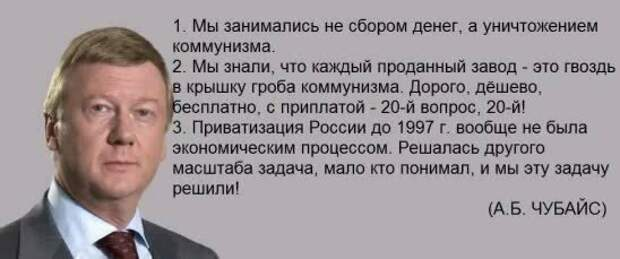 1. Мы занимались не сбором денег, а уничтожением коммунизма.
2. Мы знали, что каждый проданный завод - это гвоздь в крышку гроба коммунизма. Дорого, дёшево, бесплатно, с приплатой - 20-й вопрос, 20-й!
3. Приватизация России до 1997 г. вообще не была экономическим процессом. Решалась другого масштаба задача, мало кто понимал, и мы эту задачу решили!

(А.Б. ЧУБАЙС)